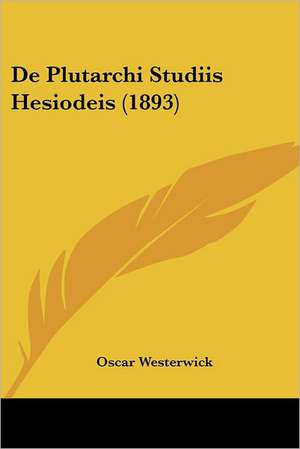 De Plutarchi Studiis Hesiodeis (1893)

Oscar Westerwick